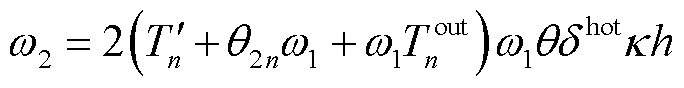 $\omega_2 = 2\left(T_n' + \theta_{2n}\omega_1 + \omega_1 T_n^{\text{out}}\right)\omega_1\theta\delta^{\text{hot}}\kappa h$